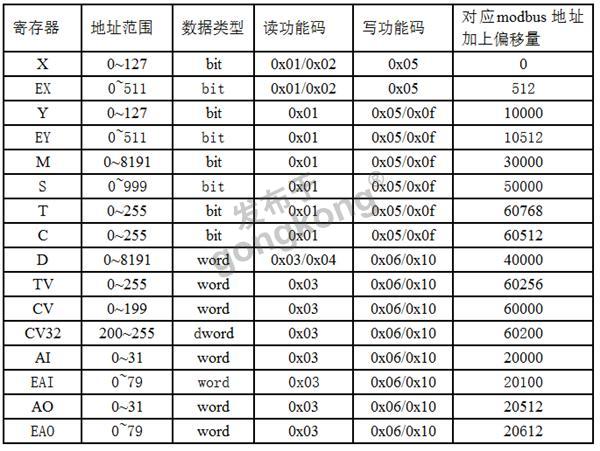 | 寄存器 | 地址范围 | 数据类型 | 读功能码 | 写功能码 | 对应modbus 地址加上偏移量 |
|---|---|---|---|---|---|
| X | 0~127 | bit | 0x01/0x02 | 0x05 | 0 |
| EX | 0~511 | bit | 0x01/0x02 | 0x05 | 512 |
| Y | 0~127 | bit | 0x01 | 0x05/0x0f | 10000 |
| EY | 0~511 | bit | 0x01 | 0x05/0x0f | 10512 |
| M | 0~8191 | bit | 0x01 | 0x05/0x0f | 30000 |
| S | 0~999 | bit | 0x01 | 0x05/0x0f | 50000 |
| T | 0~255 | bit | 0x01 | 0x05/0x0f | 60768 |
| C | 0~255 | bit | 0x01 | 0x05/0x0f | 60512 |
| D | 0~8191 | word | 0x03/0x04 | 0x06/0x10 | 40000 |
| TV | 0~255 | word | 0x03 | 0x06/0x10 | 60256 |
| CV | 0~199 | word | 0x03 | 0x06/0x10 | 60000 |
| CV32 | 200~255 | dword | 0x03 | 0x06/0x10 | 60200 |
| AI | 0~31 | word | 0x03 | 0x06/0x10 | 20000 |
| EAI | 0~79 | word | 0x03 | 0x06/0x10 | 20100 |
| AO | 0~31 | word | 0x03 | 0x06/0x10 | 20512 |
| EA0 | 0~79 | word | 0x03 | 0x06/0x10 | 20612 |

发布于 gongkong®